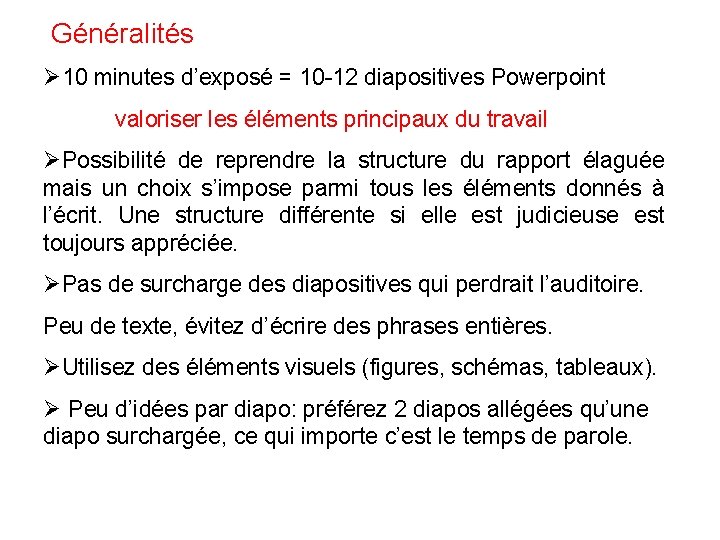 Généralités

➢10 minutes d’exposé = 10-12 diapositives Powerpoint

valoriser les éléments principaux du travail

➢Possibilité de reprendre la structure du rapport élaguée mais un choix s’impose parmi tous les éléments donnés à l’écrit. Une structure différente si elle est judicieuse est toujours appréciée.

➢Pas de surcharge des diapositives qui perdrait l’auditoire.

Peu de texte, évitez d’écrire des phrases entières.

➢Utilisez des éléments visuels (figures, schémas, tableaux).

➢ Peu d’idées par diapo: préférez 2 diapos allégées qu’une diapo surchargée, ce qui importe c’est le temps de parole.